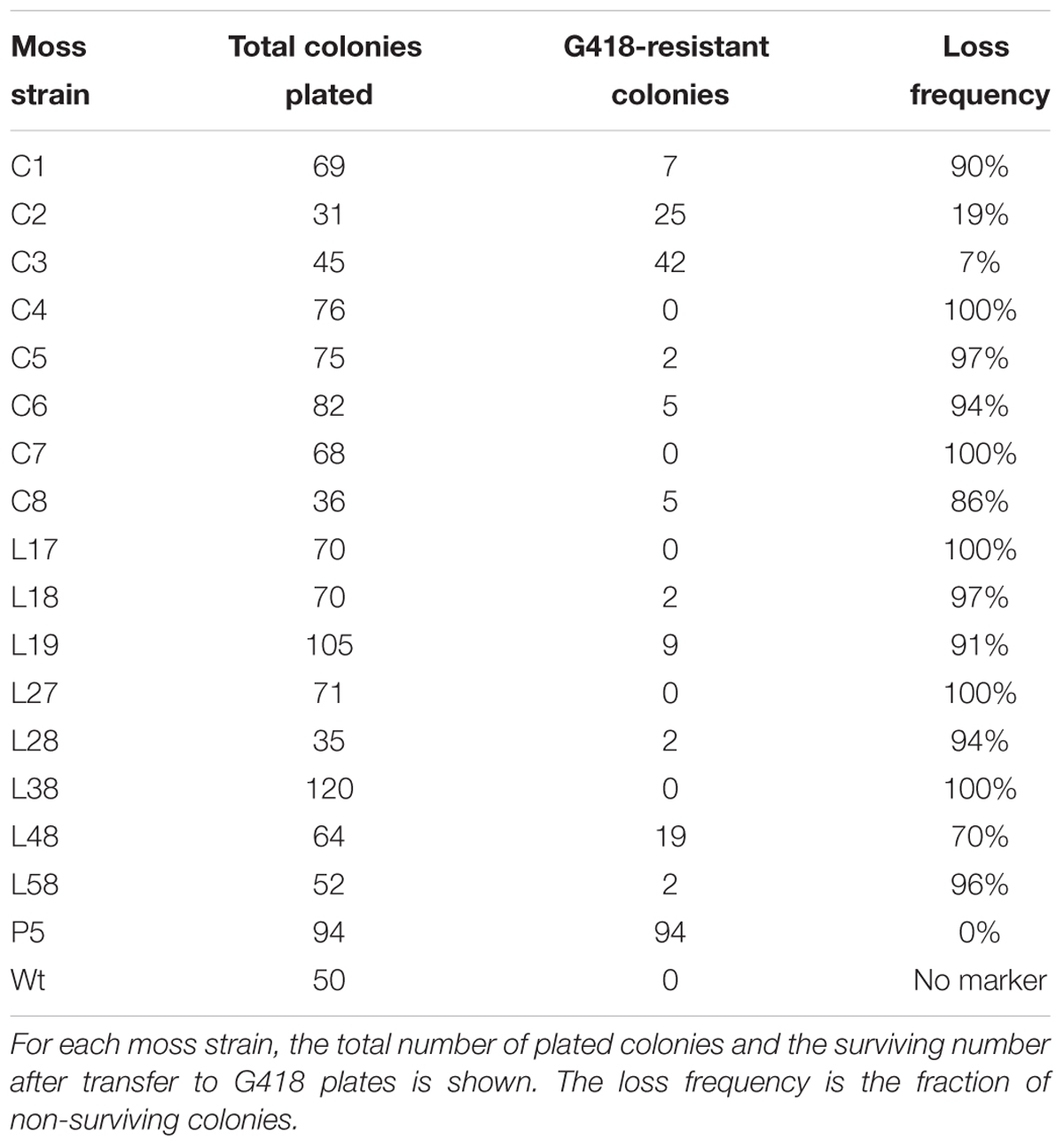 | Moss strain | Total colonies plated | G418-resistant colonies | Loss frequency |
|---|---|---|---|
| C1 | 69 | 7 | 90% |
| C2 | 31 | 25 | 19% |
| C3 | 45 | 42 | 7% |
| C4 | 76 | 0 | 100% |
| C5 | 75 | 2 | 97% |
| C6 | 82 | 5 | 94% |
| C7 | 68 | 0 | 100% |
| C8 | 36 | 5 | 86% |
| L17 | 70 | 0 | 100% |
| L18 | 70 | 2 | 97% |
| L19 | 105 | 9 | 91% |
| L27 | 71 | 0 | 100% |
| L28 | 35 | 2 | 94% |
| L38 | 120 | 0 | 100% |
| L48 | 64 | 19 | 70% |
| L58 | 52 | 2 | 96% |
| P5 | 94 | 94 | 0% |
| Wt | 50 | 0 | No marker |

For each moss strain, the total number of plated colonies and the surviving number after transfer to G418 plates is shown. The loss frequency is the fraction of non-surviving colonies.